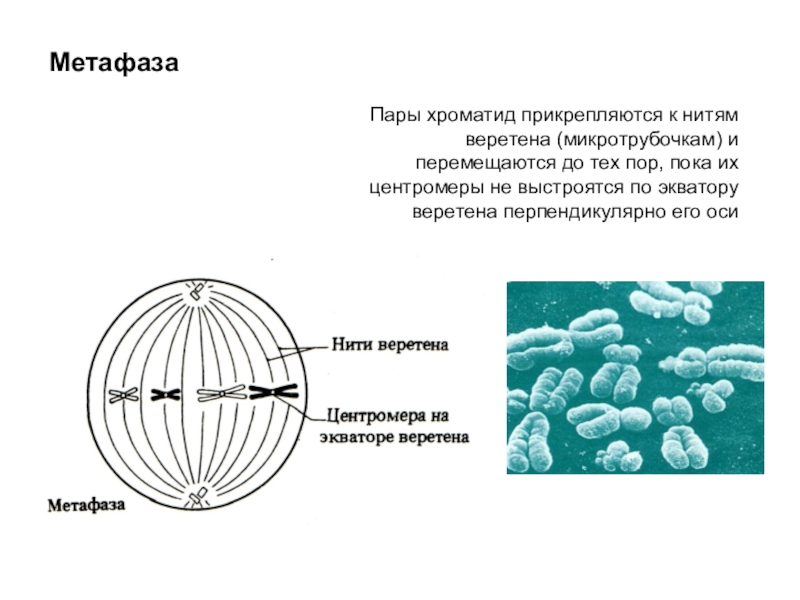 Метафаза

Пары хроматид прикрепляются к нитям веретена (микротрубочкам) и перемещаются до тех пор, пока их центромеры не выстроятся по экватору веретена перпендикулярно его оси

Нити веретена

Центромера на экваторе веретена

Метафаза